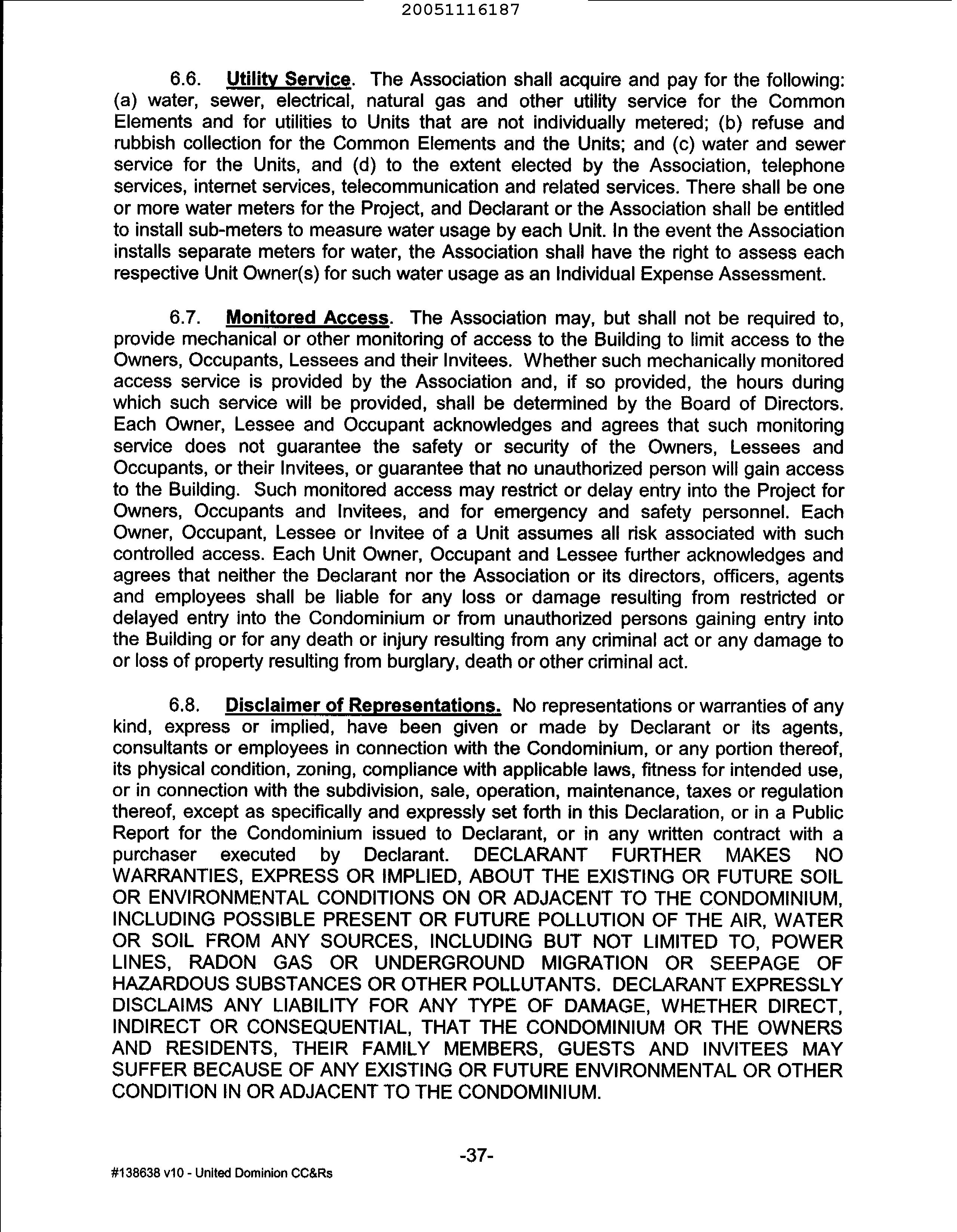 20051116187

6.6. Utility Service. The Association shall acquire and pay for the following: (a) water, sewer, electrical, natural gas and other utility service for the Common Elements and for utilities to Units that are not individually metered; (b) refuse and rubbish collection for the Common Elements and the Units; and (c) water and sewer service for the Units, and (d) to the extent elected by the Association, telephone services, internet services, telecommunication and related services. There shall be one or more water meters for the Project, and Declarant or the Association shall be entitled to install sub-meters to measure water usage by each Unit. In the event the Association installs separate meters for water, the Association shall have the right to assess each respective Unit Owner(s) for such water usage as an Individual Expense Assessment.

6.7. Monitored Access. The Association may, but shall not be required to, provide mechanical or other monitoring of access to the Building to limit access to the Owners, Occupants, Lessees and their Invitees. Whether such mechanically monitored access service is provided by the Association and, if so provided, the hours during which such service will be provided, shall be determined by the Board of Directors. Each Owner, Lessee and Occupant acknowledges and agrees that such monitoring service does not guarantee the safety or security of the Owners, Lessees and Occupants, or their Invitees, or guarantee that no unauthorized person will gain access to the Building. Such monitored access may restrict or delay entry into the Project for Owners, Occupants and Invitees, and for emergency and safety personnel. Each Owner, Occupant, Lessee or Invitee of a Unit assumes all risk associated with such controlled access. Each Unit Owner, Occupant and Lessee further acknowledges and agrees that neither the Declarant nor the Association or its directors, officers, agents and employees shall be liable for any loss or damage resulting from restricted or delayed entry into the Condominium or from unauthorized persons gaining entry into the Building or for any death or injury resulting from any criminal act or any damage to or loss of property resulting from burglary, death or other criminal act.

6.8. Disclaimer of Representations. No representations or warranties of any kind, express or implied, have been given or made by Declarant or its agents, consultants or employees in connection with the Condominium, or any portion thereof, its physical condition, zoning, compliance with applicable laws, fitness for intended use, or in connection with the subdivision, sale, operation, maintenance, taxes or regulation thereof, except as specifically and expressly set forth in this Declaration, or in a Public Report for the Condominium issued to Declarant, or in any written contract with a purchaser executed by Declarant. DECLARANT FURTHER MAKES NO WARRANTIES, EXPRESS OR IMPLIED, ABOUT THE EXISTING OR FUTURE SOIL OR ENVIRONMENTAL CONDITIONS ON OR ADJACENT TO THE CONDOMINIUM, INCLUDING POSSIBLE PRESENT OR FUTURE POLLUTION OF THE AIR, WATER OR SOIL FROM ANY SOURCES, INCLUDING BUT NOT LIMITED TO, POWER LINES, RADON GAS OR UNDERGROUND MIGRATION OR SEEPAGE OF HAZARDOUS SUBSTANCES OR OTHER POLLUTANTS. DECLARANT EXPRESSLY DISCLAIMS ANY LIABILITY FOR ANY TYPE OF DAMAGE, WHETHER DIRECT, INDIRECT OR CONSEQUENTIAL, THAT THE CONDOMINIUM OR THE OWNERS AND RESIDENTS, THEIR FAMILY MEMBERS, GUESTS AND INVITEES MAY SUFFER BECAUSE OF ANY EXISTING OR FUTURE ENVIRONMENTAL OR OTHER CONDITION IN OR ADJACENT TO THE CONDOMINIUM.

-37-

#138638 v10 - United Dominion CC&Rs